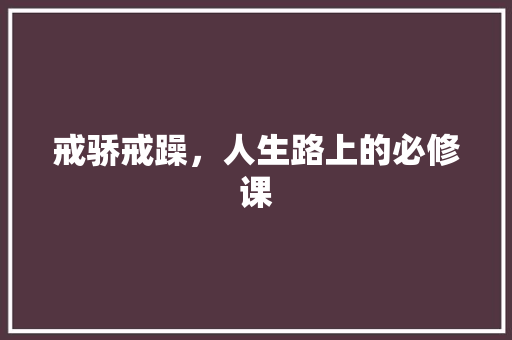 戒骄戒躁，人生路上的必修课